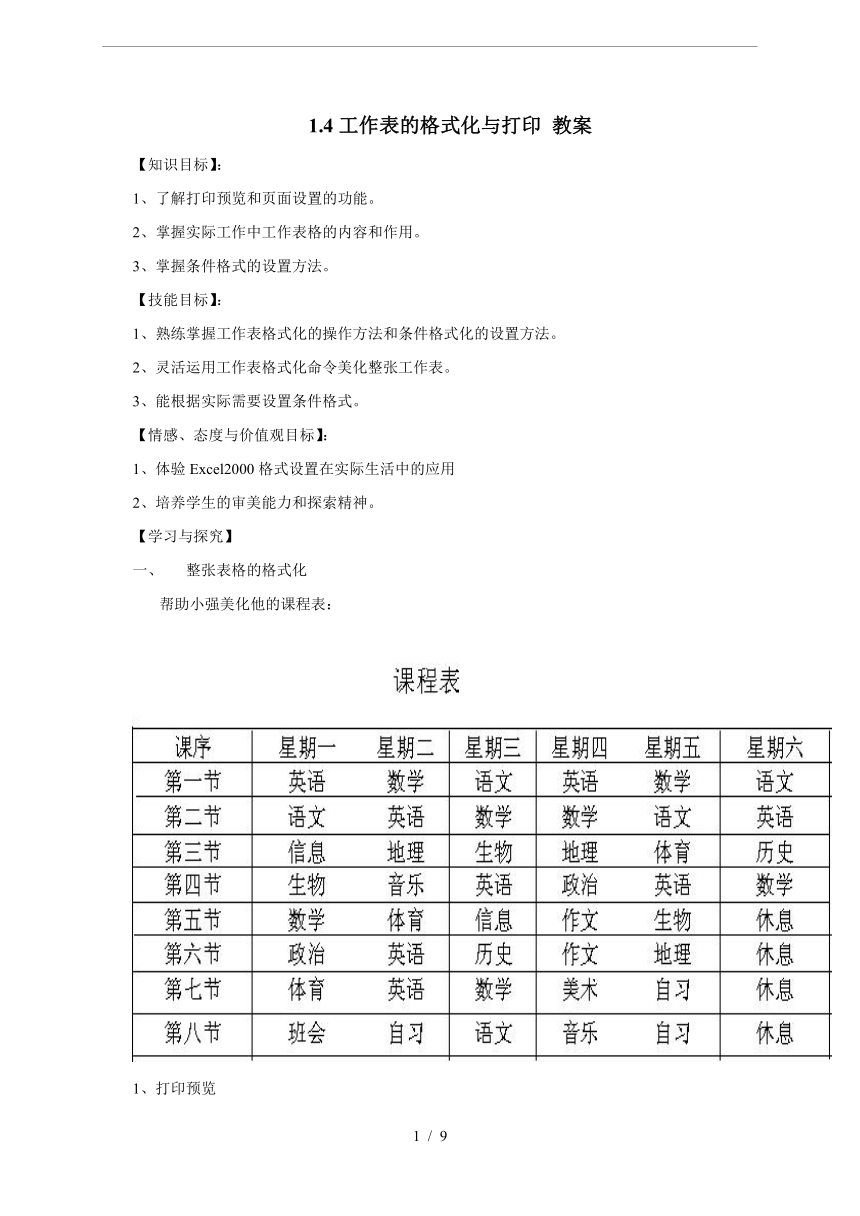 1.4 工作表的格式化与打印 教案

【知识目标】:

1、了解打印预览和页面设置的功能。

2、掌握实际工作中工作表格的内容和作用。

3、掌握条件格式的设置方法。

【技能目标】:

1、熟练掌握工作表格式化的操作方法和条件格式化的设置方法。

2、灵活运用工作表格式化命令美化整张工作表。

3、能根据实际需要设置条件格式。

【情感、态度与价值观目标】:

1、体验 Excel2000 格式设置在实际生活中的应用

2、培养学生的审美能力和探索精神。

【学习与探究】

一、 整张表格的格式化

帮助小强美化他的课程表:

课程表

| 课序 | 星期一 | 星期二 | 星期三 | 星期四 | 星期五 | 星期六 |
|---|---|---|---|---|---|---|
| 第一节 | 英语 | 数学 | 语文 | 英语 | 数学 | 语文 |
| 第二节 | 语文 | 英语 | 数学 | 数学 | 语文 | 英语 |
| 第三节 | 信息 | 地理 | 生物 | 地理 | 体育 | 历史 |
| 第四节 | 生物 | 音乐 | 英语 | 政治 | 英语 | 数学 |
| 第五节 | 数学 | 体育 | 信息 | 作文 | 生物 | 休息 |
| 第六节 | 政治 | 英语 | 历史 | 作文 | 地理 | 休息 |
| 第七节 | 体育 | 英语 | 数学 | 美术 | 自习 | 休息 |
| 第八节 | 班会 | 自习 | 语文 | 音乐 | 自习 | 休息 |

1、打印预览

1 / 9